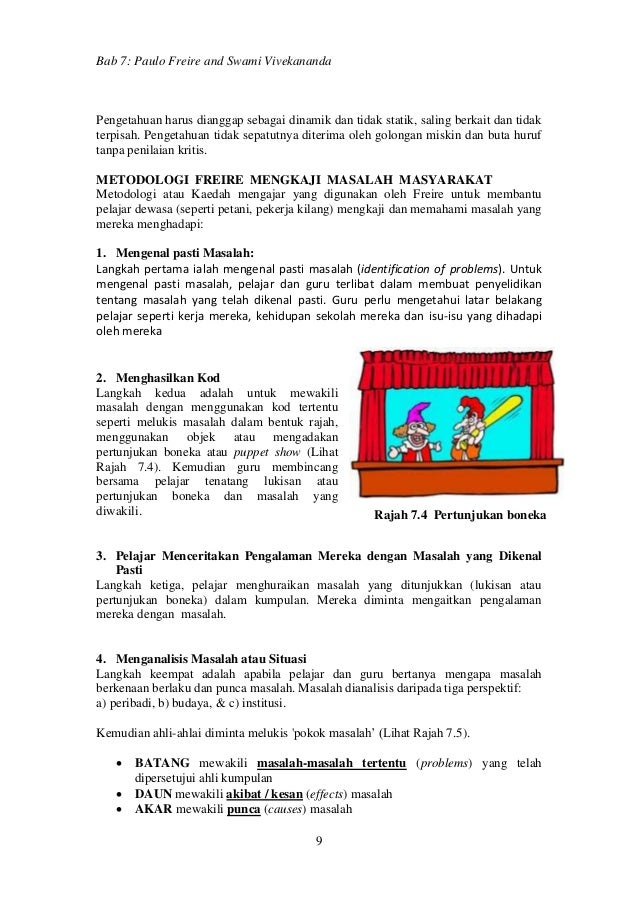 Bab 7: Paulo Freire and Swami Vivekananda

Pengetahuan harus dianggap sebagai dinamik dan tidak statik, saling berkait dan tidak terpisah. Pengetahuan tidak sepatutnya diterima oleh golongan miskin dan buta huruf tanpa penilaian kritis.

METODOLOGI FREIRE MENGKAJI MASALAH MASYARAKAT
Metodologi atau Kaedah mengajar yang digunakan oleh Freire untuk membantu pelajar dewasa (seperti petani, pekerja kilang) mengkaji dan memahami masalah yang mereka menghadapi:

1. Mengenal pasti Masalah:
Langkah pertama ialah mengenal pasti masalah (identification of problems). Untuk mengenal pasti masalah, pelajar dan guru terlibat dalam membuat penyelidikan tentang masalah yang telah dikenal pasti. Guru perlu mengetahui latar belakang pelajar seperti kerja mereka, kehidupan sekolah mereka dan isu-isu yang dihadapi oleh mereka

2. Menghasilkan Kod
Langkah kedua adalah untuk mewakili masalah dengan menggunakan kod tertentu seperti melukis masalah dalam bentuk rajah, menggunakan objek atau mengadakan pertunjukan boneka atau puppet show (Lihat Rajah 7.4). Kemudian guru membincang bersama pelajar tenatang lukisan atau pertunjukan boneka dan masalah yang diwakili.

Rajah 7.4 Pertunjukan boneka

3. Pelajar Menceritakan Pengalaman Mereka dengan Masalah yang Dikenal Pasti
Langkah ketiga, pelajar menghuraikan masalah yang ditunjukkan (lukisan atau pertunjukan boneka) dalam kumpulan. Mereka diminta mengaitkan pengalaman mereka dengan masalah.

4. Menganalisis Masalah atau Situasi
Langkah keempat adalah apabila pelajar dan guru bertanya mengapa masalah berkenaan berlaku dan punca masalah. Masalah dianalisis daripada tiga perspektif: a) peribadi, b) budaya, & c) institusi.

Kemudian ahli-ahlai diminta melukis 'pokok masalah' (Lihat Rajah 7.5).

• BATANG mewakili masalah-masalah tertentu (problems) yang telah dipersetujui ahli kumpulan
• DAUN mewakili akibat / kesan (effects) masalah
• AKAR mewakili punca (causes) masalah

9